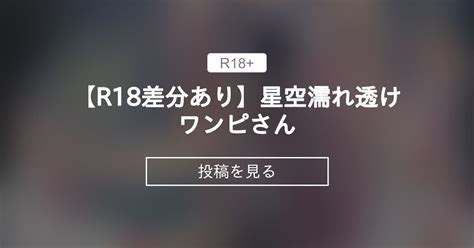 R18+

【R18差分あり】星空濡れ透けワンピさん

投稿を見る